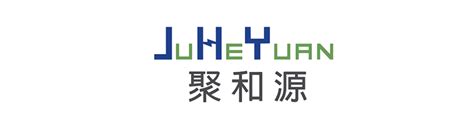 JuHeYuan
聚和源